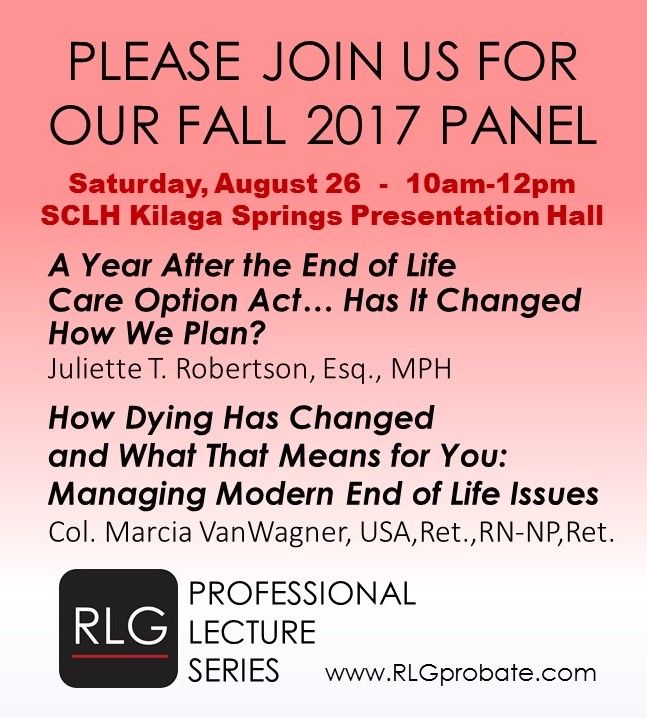 PLEASE JOIN US FOR OUR FALL 2017 PANEL

Saturday, August 26 - 10am-12pm
SCLH Kilaga Springs Presentation Hall

A Year After the End of Life Care Option Act... Has It Changed How We Plan?
Juliette T. Robertson, Esq., MPH

How Dying Has Changed and What That Means for You: Managing Modern End of Life Issues
Col. Marcia VanWagner, USA,Ret.,RN-NP,Ret.

RLG

PROFESSIONAL
LECTURE
SERIES

www.RLGprobate.com